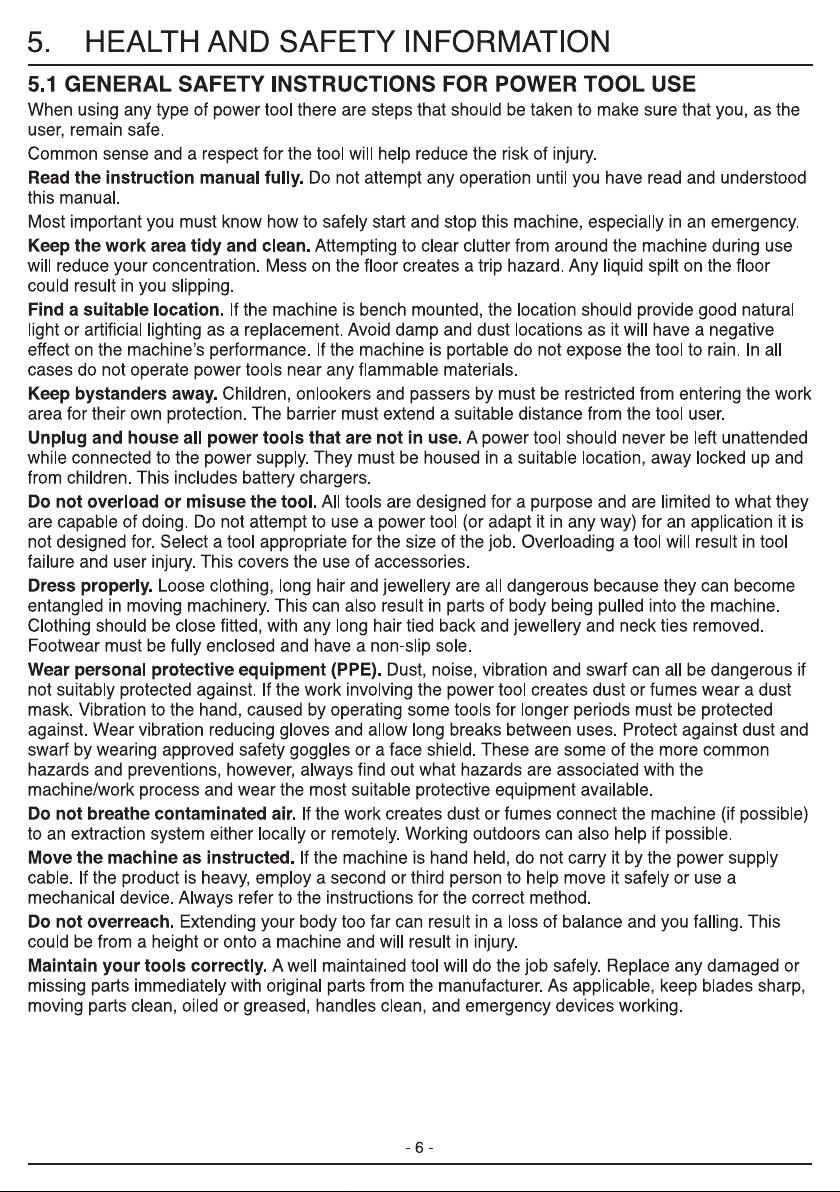 5. HEALTH AND SAFETY INFORMATION

5.1 GENERAL SAFETY INSTRUCTIONS FOR POWER TOOL USE

When using any type of power tool there are steps that should be taken to make sure that you, as the user, remain safe.

Common sense and a respect for the tool will help reduce the risk of injury.

Read the instruction manual fully. Do not attempt any operation until you have read and understood this manual.

Most important you must know how to safely start and stop this machine, especially in an emergency.

Keep the work area tidy and clean. Attempting to clear clutter from around the machine during use will reduce your concentration. Mess on the floor creates a trip hazard. Any liquid spilt on the floor could result in you slipping.

Find a suitable location. If the machine is bench mounted, the location should provide good natural light or artificial lighting as a replacement. Avoid damp and dust locations as it will have a negative effect on the machine's performance. If the machine is portable do not expose the tool to rain. In all cases do not operate power tools near any flammable materials.

Keep bystanders away. Children, onlookers and passers by must be restricted from entering the work area for their own protection. The barrier must extend a suitable distance from the tool user.

Unplug and house all power tools that are not in use. A power tool should never be left unattended while connected to the power supply. They must be housed in a suitable location, away locked up and from children. This includes battery chargers.

Do not overload or misuse the tool. All tools are designed for a purpose and are limited to what they are capable of doing. Do not attempt to use a power tool (or adapt it in any way) for an application it is not designed for. Select a tool appropriate for the size of the job. Overloading a tool will result in tool failure and user injury. This covers the use of accessories.

Dress properly. Loose clothing, long hair and jewellery are all dangerous because they can become entangled in moving machinery. This can also result in parts of body being pulled into the machine. Clothing should be close fitted, with any long hair tied back and jewellery and neck ties removed. Footwear must be fully enclosed and have a non-slip sole.

Wear personal protective equipment (PPE). Dust, noise, vibration and swarf can all be dangerous if not suitably protected against. If the work involving the power tool creates dust or fumes wear a dust mask. Vibration to the hand, caused by operating some tools for longer periods must be protected against. Wear vibration reducing gloves and allow long breaks between uses. Protect against dust and swarf by wearing approved safety goggles or a face shield. These are some of the more common hazards and preventions, however, always find out what hazards are associated with the machine/work process and wear the most suitable protective equipment available.

Do not breathe contaminated air. If the work creates dust or fumes connect the machine (if possible) to an extraction system either locally or remotely. Working outdoors can also help if possible.

Move the machine as instructed. If the machine is hand held, do not carry it by the power supply cable. If the product is heavy, employ a second or third person to help move it safely or use a mechanical device. Always refer to the instructions for the correct method.

Do not overreach. Extending your body too far can result in a loss of balance and you falling. This could be from a height or onto a machine and will result in injury.

Maintain your tools correctly. A well maintained tool will do the job safely. Replace any damaged or missing parts immediately with original parts from the manufacturer. As applicable, keep blades sharp, moving parts clean, oiled or greased, handles clean, and emergency devices working.

- 6 -